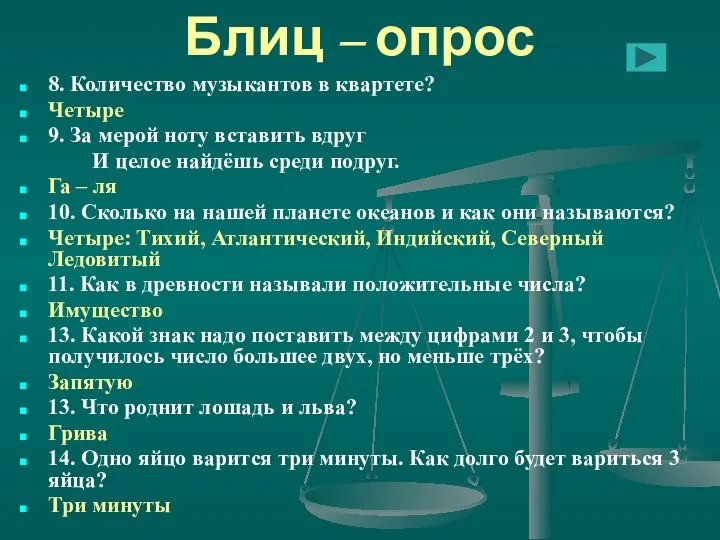 Блиц – опрос

8. Количество музыкантов в квартете?

Четыре

9. За мерой ноту вставить вдруг
И целое найдёшь среди подруг.

Га – ля

10. Сколько на нашей планете океанов и как они называются?

Четыре: Тихий, Атлантический, Индийский, Северный Ледовитый

11. Как в древности называли положительные числа?

Имущество

13. Какой знак надо поставить между цифрами 2 и 3, чтобы получилось число большее двух, но меньше трёх?

Запятую

13. Что роднит лошадь и льва?

Грива

14. Одно яйцо варится три минуты. Как долго будет вариться 3 яйца?

Три минуты